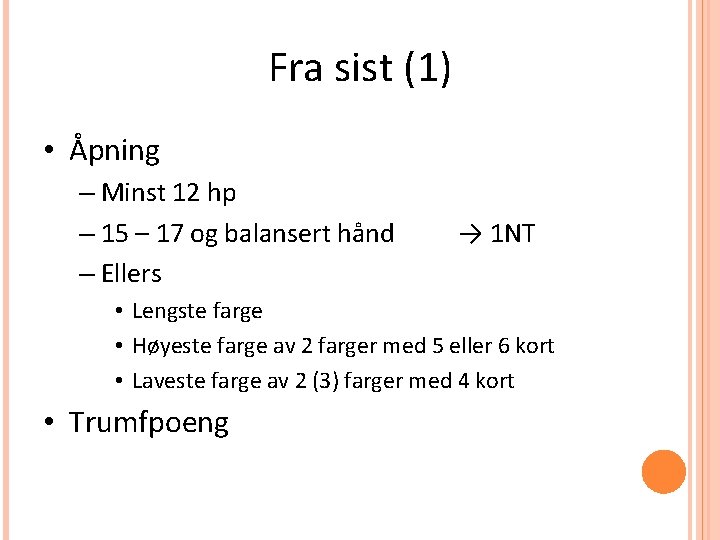 Fra sist (1)

• Åpning
– Minst 12 hp
– 15 – 17 og balansert hånd → 1NT
– Ellers
• Lengste farge
• Høyeste farge av 2 farger med 5 eller 6 kort
• Laveste farge av 2 (3) farger med 4 kort
• Trumfpoeng